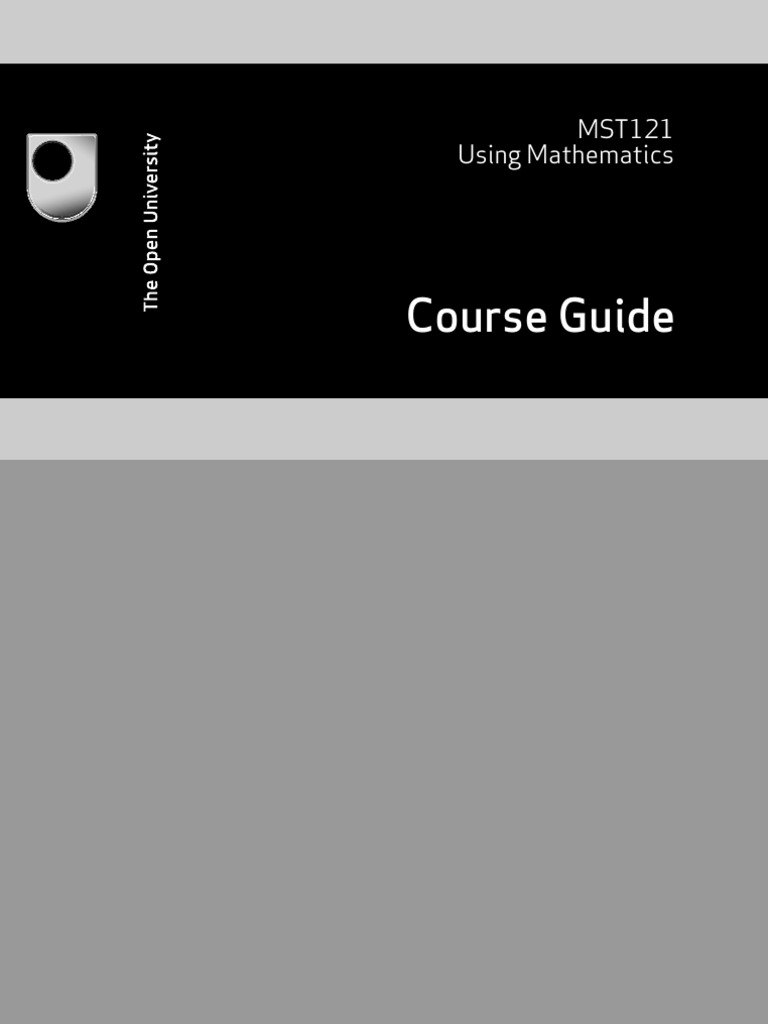 The Open University

MST121
Using Mathematics

Course Guide